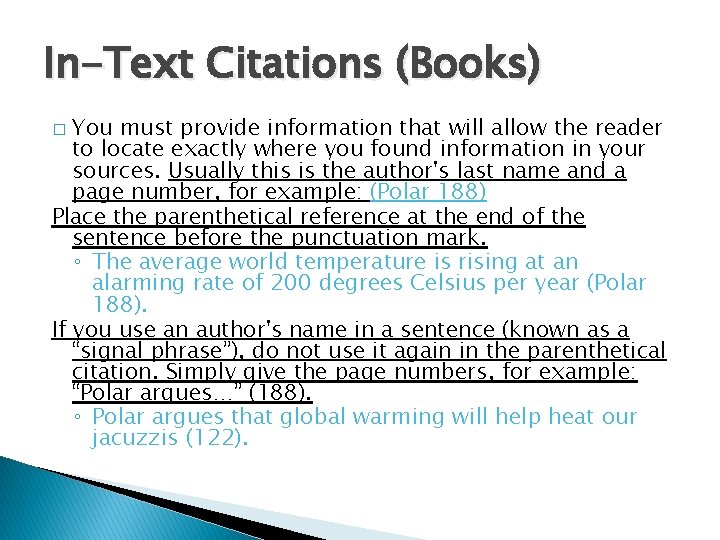 In-Text Citations (Books)

□ You must provide information that will allow the reader to locate exactly where you found information in your sources. Usually this is the author's last name and a page number, for example: (Polar 188)

Place the parenthetical reference at the end of the sentence before the punctuation mark.

◦ The average world temperature is rising at an alarming rate of 200 degrees Celsius per year (Polar 188).

If you use an author's name in a sentence (known as a "signal phrase"), do not use it again in the parenthetical citation. Simply give the page numbers, for example: "Polar argues…" (188).

◦ Polar argues that global warming will help heat our jacuzzis (122).